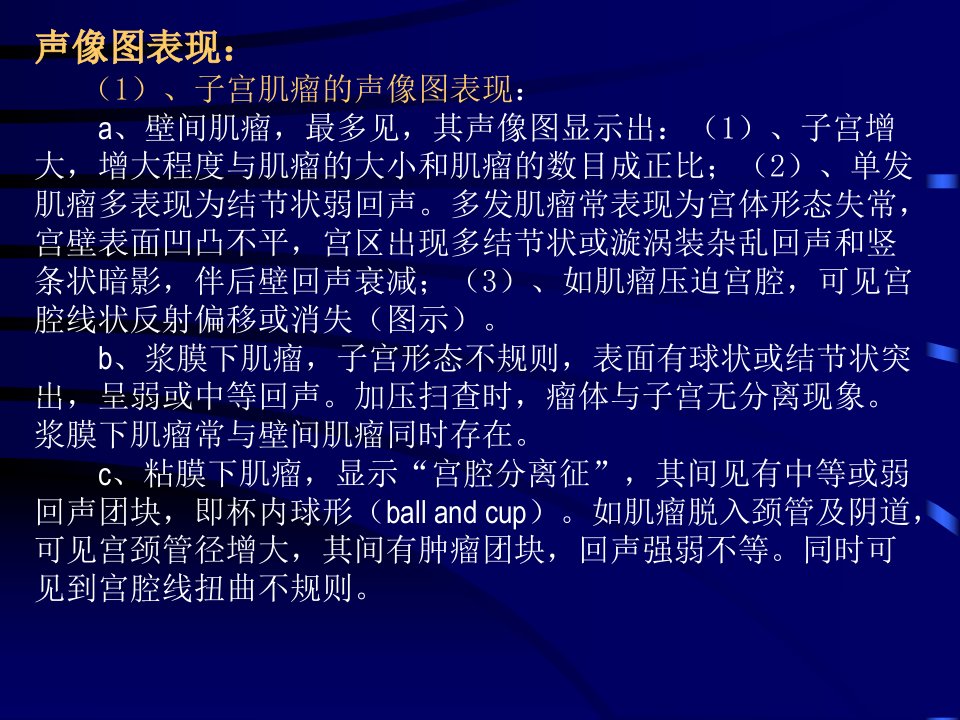 声像图表现：

（1）、子宫肌瘤的声像图表现：

a、壁间肌瘤，最多见，其声像图显示出：（1）、子宫增大，增大程度与肌瘤的大小和肌瘤的数目成正比；（2）、单发肌瘤多表现为结节状弱回声。多发肌瘤常表现为宫体形态失常，宫壁表面凹凸不平，宫区出现多结节状或漩涡装杂乱回声和竖条状暗影，伴后壁回声衰减；（3）、如肌瘤压迫宫腔，可见宫腔线状反射偏移或消失（图示）。

b、浆膜下肌瘤，子宫形态不规则，表面有球状或结节状突出，呈弱或中等回声。加压扫查时，瘤体与子宫无分离现象。浆膜下肌瘤常与壁间肌瘤同时存在。

c、粘膜下肌瘤，显示“宫腔分离征”，其间见有中等或弱回声团块，即杯内球形（ball and cup）。如肌瘤脱入颈管及阴道，可见宫颈管径增大，其间有肿瘤团块，回声强弱不等。同时可见到宫腔线扭曲不规则。